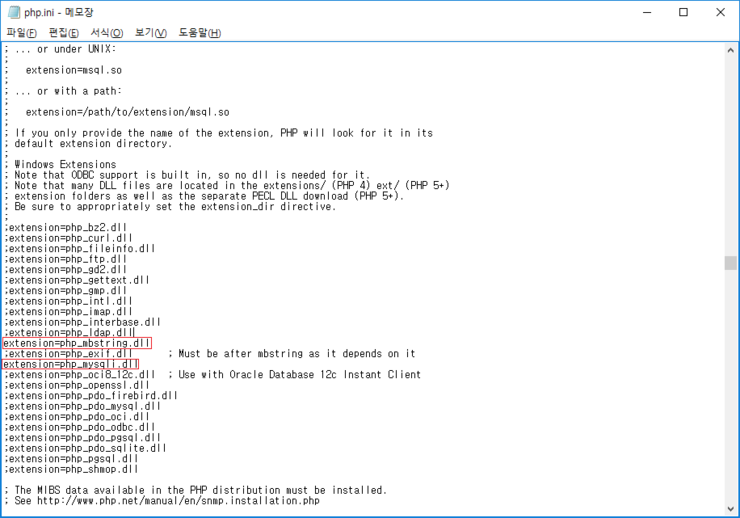 php.ini - 메모장

파일(F) 편집(E) 서식(O) 보기(V) 도움말(H)

; ... or under UNIX:
;
;   extension=msql.so
;
; ... or with a path:
;
;   extension=/path/to/extension/msql.so
;
; If you only provide the name of the extension, PHP will look for it in its
; default extension directory.
;
; Windows Extensions
; Note that ODBC support is built in, so no dll is needed for it.
; Note that many DLL files are located in the extensions/ (PHP 4) ext/ (PHP 5+)
; extension folders as well as the separate PECL DLL download (PHP 5+).
; Be sure to appropriately set the extension_dir directive.
;
;extension=php_bz2.dll
;extension=php_curl.dll
;extension=php_fileinfo.dll
;extension=php_ftp.dll
;extension=php_gd2.dll
;extension=php_gettext.dll
;extension=php_gmp.dll
;extension=php_intl.dll
;extension=php_imap.dll
;extension=php_interbase.dll
;extension=php_ldap.dll
extension=php_mbstring.dll
;extension=php_exif.dll      ; Must be after mbstring as it depends on it
extension=php_mysqli.dll
;extension=php_oci8_12c.dll  ; Use with Oracle Database 12c Instant Client
;extension=php_openssl.dll
;extension=php_pdo_firebird.dll
;extension=php_pdo_mysql.dll
;extension=php_pdo_oci.dll
;extension=php_pdo_odbc.dll
;extension=php_pdo_pgsql.dll
;extension=php_pdo_sqlite.dll
;extension=php_pgsql.dll
;extension=php_shmop.dll

; The MIBS data available in the PHP distribution must be installed.
; See http://www.php.net/manual/en/snmp.installation.php